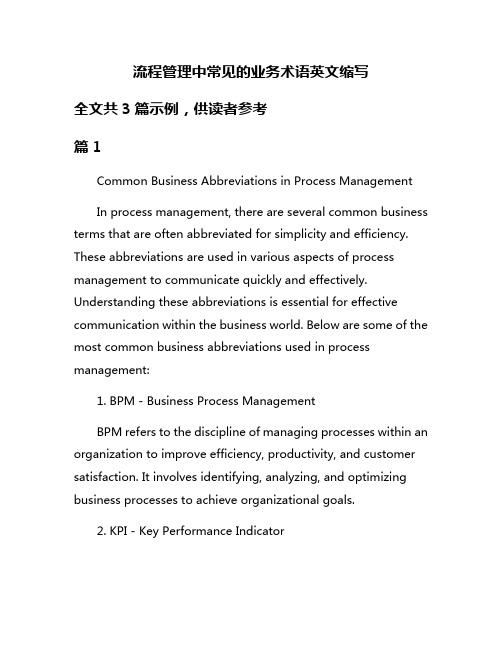 流程管理中常见的业务术语英文缩写

全文共 3 篇示例，供读者参考

篇 1

Common Business Abbreviations in Process Management

In process management, there are several common business terms that are often abbreviated for simplicity and efficiency. These abbreviations are used in various aspects of process management to communicate quickly and effectively. Understanding these abbreviations is essential for effective communication within the business world. Below are some of the most common business abbreviations used in process management:

1. BPM - Business Process Management

BPM refers to the discipline of managing processes within an organization to improve efficiency, productivity, and customer satisfaction. It involves identifying, analyzing, and optimizing business processes to achieve organizational goals.

2. KPI - Key Performance Indicator